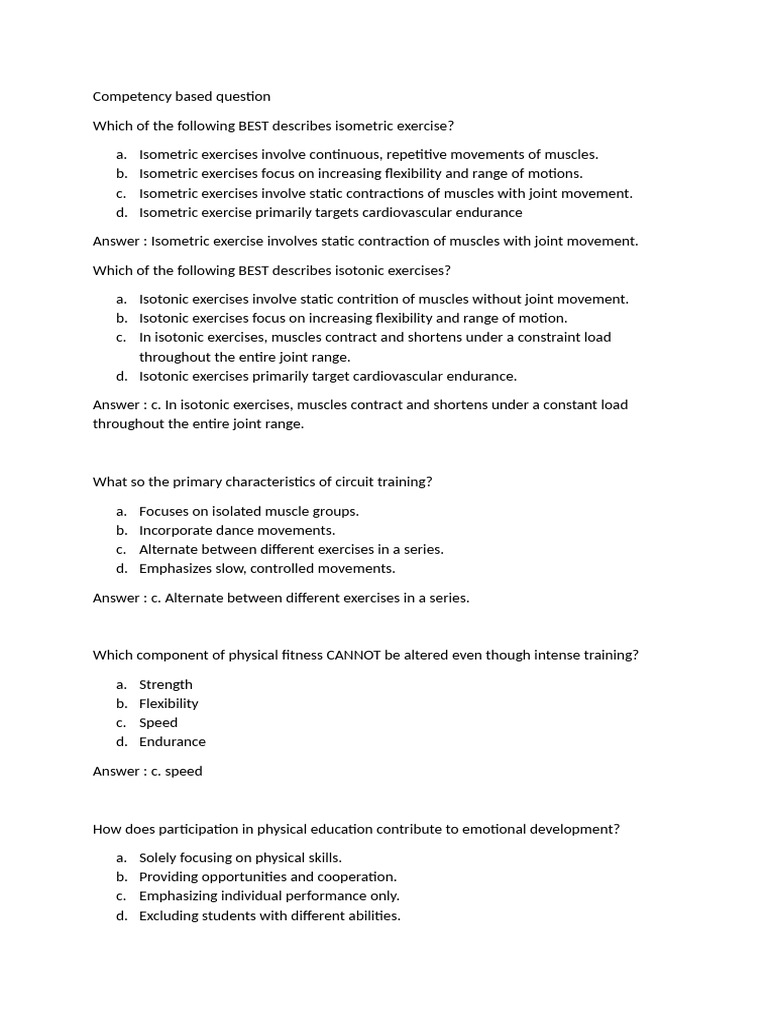 Competency based question

Which of the following BEST describes isometric exercise?

a. Isometric exercises involve continuous, repetitive movements of muscles.
b. Isometric exercises focus on increasing flexibility and range of motions.
c. Isometric exercises involve static contractions of muscles with joint movement.
d. Isometric exercise primarily targets cardiovascular endurance

Answer : Isometric exercise involves static contraction of muscles with joint movement.

Which of the following BEST describes isotonic exercises?

a. Isotonic exercises involve static contrition of muscles without joint movement.
b. Isotonic exercises focus on increasing flexibility and range of motion.
c. In isotonic exercises, muscles contract and shortens under a constraint load throughout the entire joint range.
d. Isotonic exercises primarily target cardiovascular endurance.

Answer : c. In isotonic exercises, muscles contract and shortens under a constant load throughout the entire joint range.

What so the primary characteristics of circuit training?

a. Focuses on isolated muscle groups.
b. Incorporate dance movements.
c. Alternate between different exercises in a series.
d. Emphasizes slow, controlled movements.

Answer : c. Alternate between different exercises in a series.

Which component of physical fitness CANNOT be altered even though intense training?

a. Strength
b. Flexibility
c. Speed
d. Endurance

Answer : c. speed

How does participation in physical education contribute to emotional development?

a. Solely focusing on physical skills.
b. Providing opportunities and cooperation.
c. Emphasizing individual performance only.
d. Excluding students with different abilities.